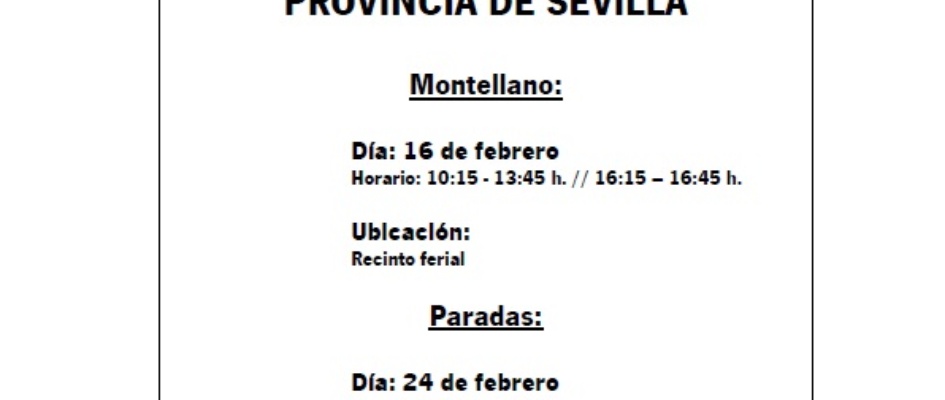 PROVINCIA DE SEVILLA

Montellano:

Día: 16 de febrero
Horario: 10:15 - 13:45 h. // 16:15 – 16:45 h.

Ubicación:
Recinto ferial

Paradas:

Día: 24 de febrero